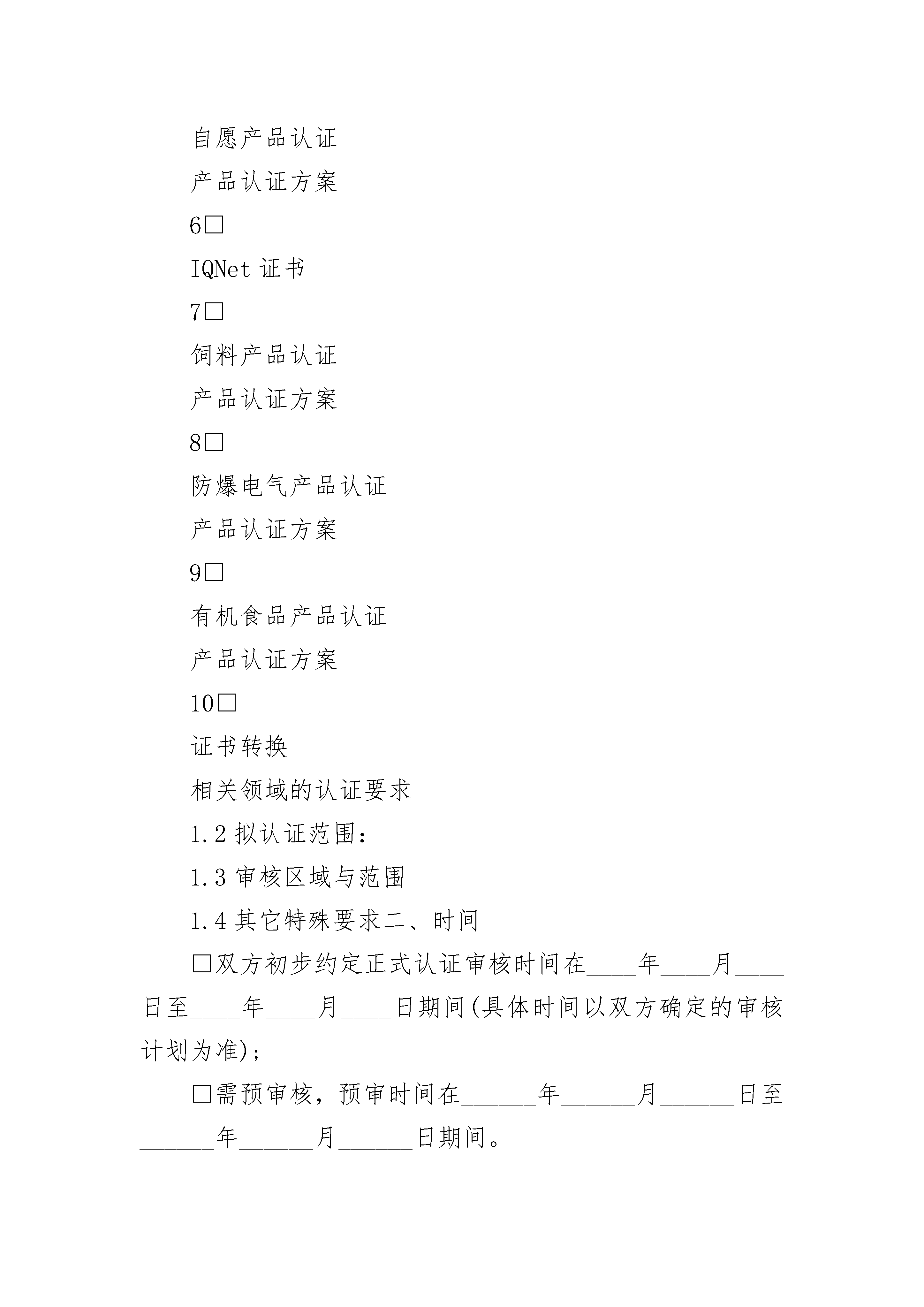 自愿产品认证

产品认证方案

6□

IQNet 证书

7□

饲料产品认证

产品认证方案

8□

防爆电气产品认证

产品认证方案

9□

有机食品产品认证

产品认证方案

10□

证书转换

相关领域的认证要求

1.2 拟认证范围：

1.3 审核区域与范围

1.4 其它特殊要求二、时间

□双方初步约定正式认证审核时间在____年____月____日至____年____月____日期间(具体时间以双方确定的审核计划为准)；

□需预审核，预审时间在______年______月______日至______年______月______日期间。